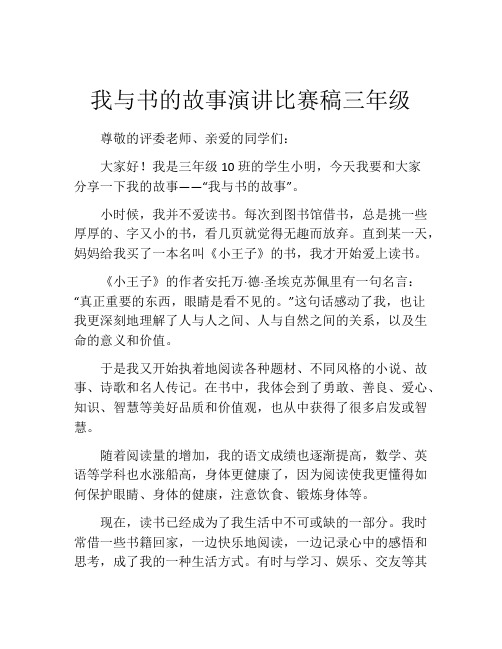 我与书的故事演讲比赛稿三年级

尊敬的评委老师、亲爱的同学们：

大家好！我是三年级 10 班的学生小明，今天我要和大家分享一下我的故事——“我与书的故事”。

小时候，我并不爱读书。每次到图书馆借书，总是挑一些厚厚的、字又小的书，看几页就觉得无趣而放弃。直到某一天，妈妈给我买了一本名叫《小王子》的书，我才开始爱上读书。

《小王子》的作者安托万·德·圣埃克苏佩里有一句名言：“真正重要的东西，眼睛是看不见的。”这句话感动了我，也让我更深刻地理解了人与人之间、人与自然之间的关系，以及生命的意义和价值。

于是我又开始执着地阅读各种题材、不同风格的小说、故事、诗歌和名人传记。在书中，我体会到了勇敢、善良、爱心、知识、智慧等美好品质和价值观，也从中获得了很多启发或智慧。

随着阅读量的增加，我的语文成绩也逐渐提高，数学、英语等学科也水涨船高，身体更健康了，因为阅读使我更懂得如何保护眼睛、身体的健康，注意饮食、锻炼身体等。

现在，读书已经成为了我生活中不可或缺的一部分。我时常借一些书籍回家，一边快乐地阅读，一边记录心中的感悟和思考，成了我的一种生活方式。有时与学习、娱乐、交友等其